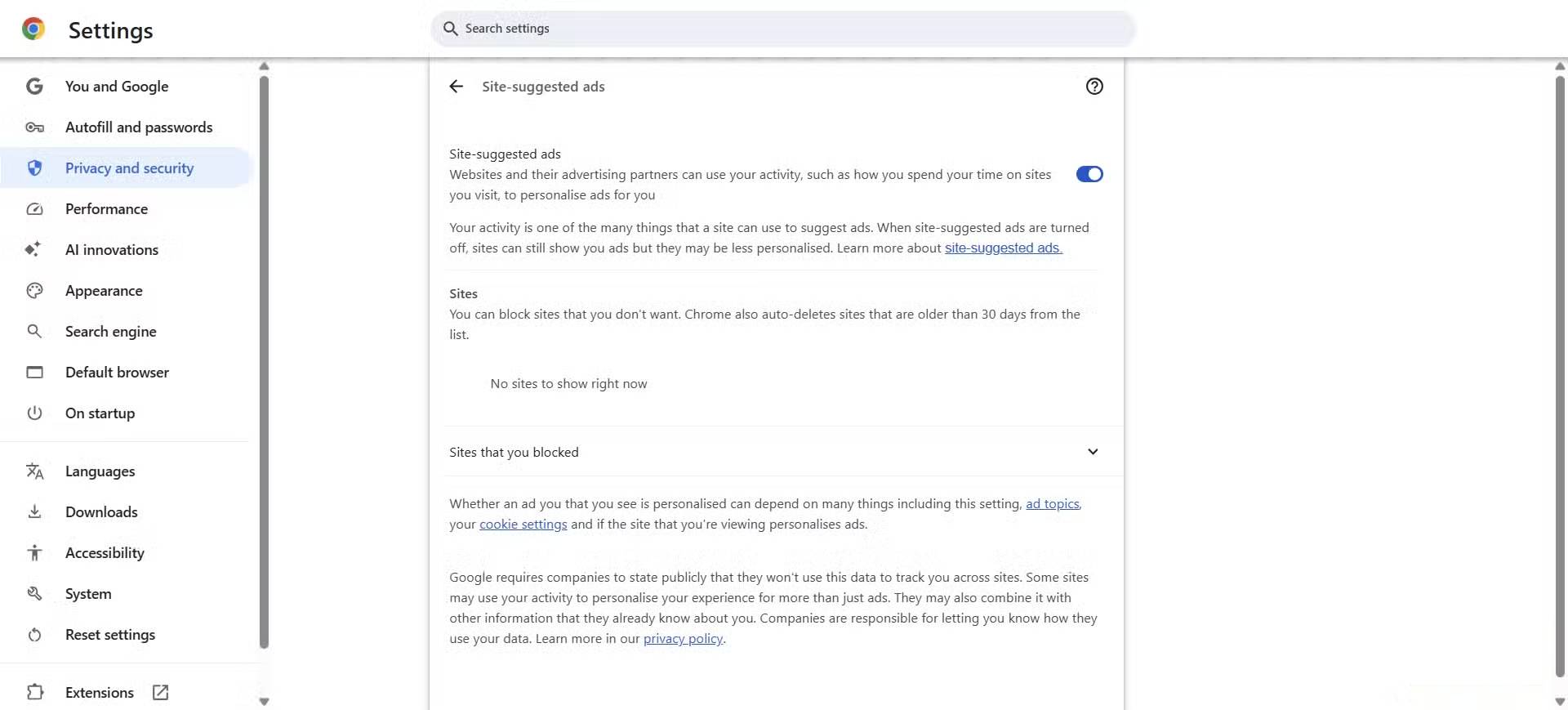 Settings

Search settings

You and Google
Autofill and passwords
Privacy and security
Performance
AI innovations
Appearance
Search engine
Default browser
On startup
Languages
Downloads
Accessibility
System
Reset settings
Extensions

Site-suggested ads

Site-suggested ads
Websites and their advertising partners can use your activity, such as how you spend your time on sites you visit, to personalise ads for you

Your activity is one of the many things that a site can use to suggest ads. When site-suggested ads are turned off, sites can still show you ads but they may be less personalised. Learn more about site-suggested ads.

Sites
You can block sites that you don't want. Chrome also auto-deletes sites that are older than 30 days from the list.

No sites to show right now

Sites that you blocked

Whether an ad you that you see is personalised can depend on many things including this setting, ad topics, your cookie settings and if the site that you're viewing personalises ads.

Google requires companies to state publicly that they won't use this data to track you across sites. Some sites may use your activity to personalise your experience for more than just ads. They may also combine it with other information that they already know about you. Companies are responsible for letting you know how they use your data. Learn more in our privacy policy.